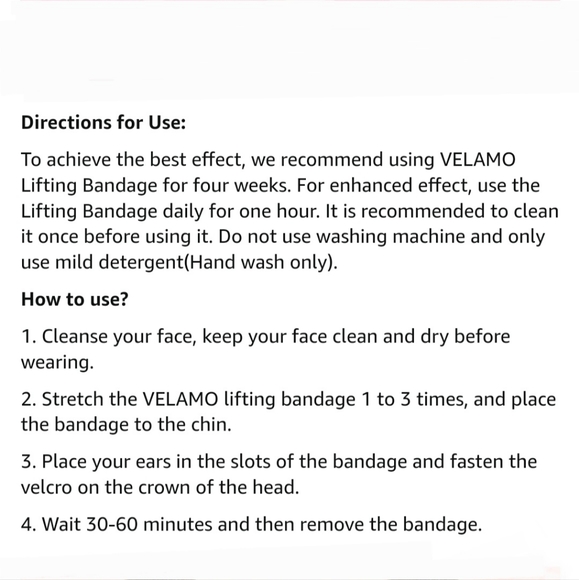 Directions for Use:

To achieve the best effect, we recommend using VELAMO Lifting Bandage for four weeks. For enhanced effect, use the Lifting Bandage daily for one hour. It is recommended to clean it once before using it. Do not use washing machine and only use mild detergent(Hand wash only).

How to use?

1. Cleanse your face, keep your face clean and dry before wearing.

2. Stretch the VELAMO lifting bandage 1 to 3 times, and place the bandage to the chin.

3. Place your ears in the slots of the bandage and fasten the velcro on the crown of the head.

4. Wait 30-60 minutes and then remove the bandage.